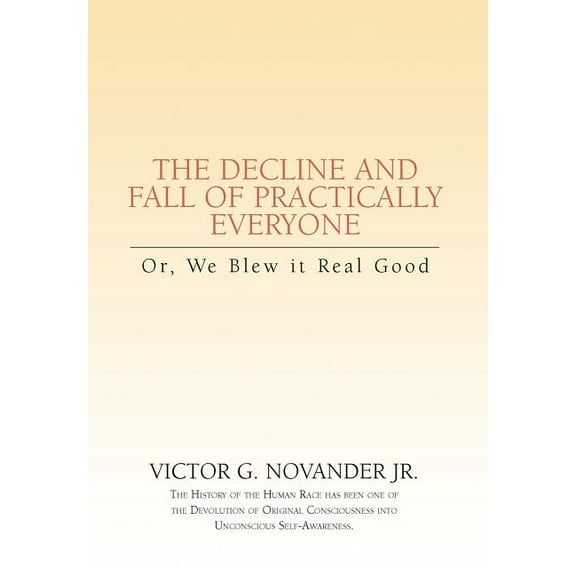 THE DECLINE AND FALL OF PRACTICALLY EVERYONE

Or, We Blew it Real Good

VICTOR G. NOVANDER JR.

The History of the Human Race has been one of the Devolution of Original Consciousness into Unconscious Self-Awareness.